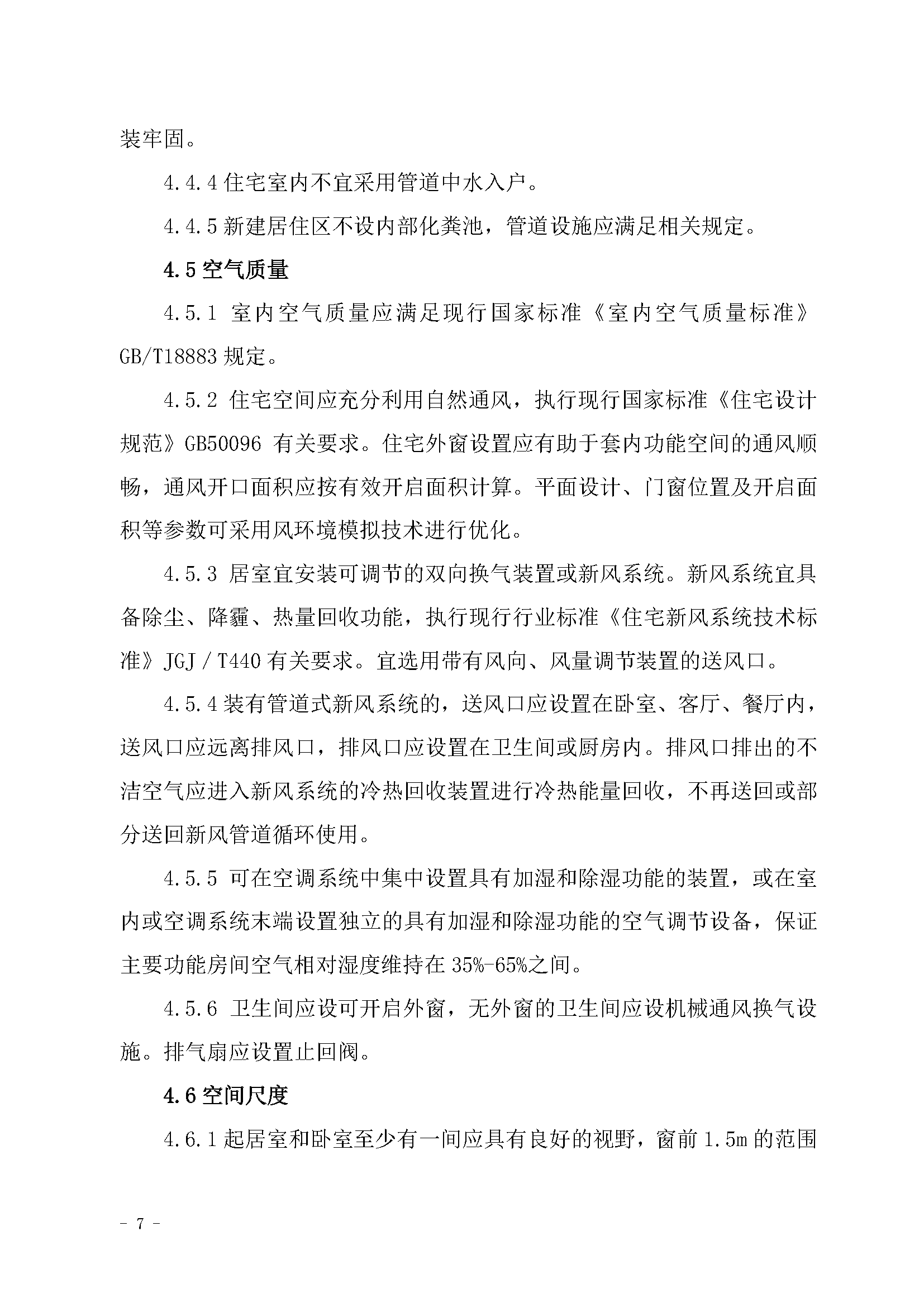 装牢固。

4.4.4 住宅室内不宜采用管道中水入户。

4.4.5 新建居住区不设内部化粪池，管道设施应满足相关规定。

4.5 空气质量

4.5.1 室内空气质量应满足现行国家标准《室内空气质量标准》GB/T18883 规定。

4.5.2 住宅空间应充分利用自然通风，执行现行国家标准《住宅设计规范》GB50096 有关要求。住宅外窗设置应有助于套内功能空间的通风顺畅，通风开口面积应按有效开启面积计算。平面设计、门窗位置及开启面积等参数可采用风环境模拟技术进行优化。

4.5.3 居室宜安装可调节的双向换气装置或新风系统。新风系统宜具备除尘、降霾、热量回收功能，执行现行行业标准《住宅新风系统技术标准》JGJ / T440 有关要求。宜选用带有风向、风量调节装置的送风口。

4.5.4 装有管道式新风系统的，送风口应设置在卧室、客厅、餐厅内，送风口应远离排风口，排风口应设置在卫生间或厨房内。排风口排出的不洁空气应进入新风系统的冷热回收装置进行冷热能量回收，不再送回或部分送回新风管道循环使用。

4.5.5 可在空调系统中集中设置具有加湿和除湿功能的装置，或在室内或空调系统末端设置独立的具有加湿和除湿功能的空气调节设备，保证主要功能房间空气相对湿度维持在 35%-65%之间。

4.5.6 卫生间应设可开启外窗，无外窗的卫生间应设机械通风换气设施。排气扇应设置止回阀。

4.6 空间尺度

4.6.1 起居室和卧室至少有一间应具有良好的视野，窗前 1.5m 的范围

- 7 -